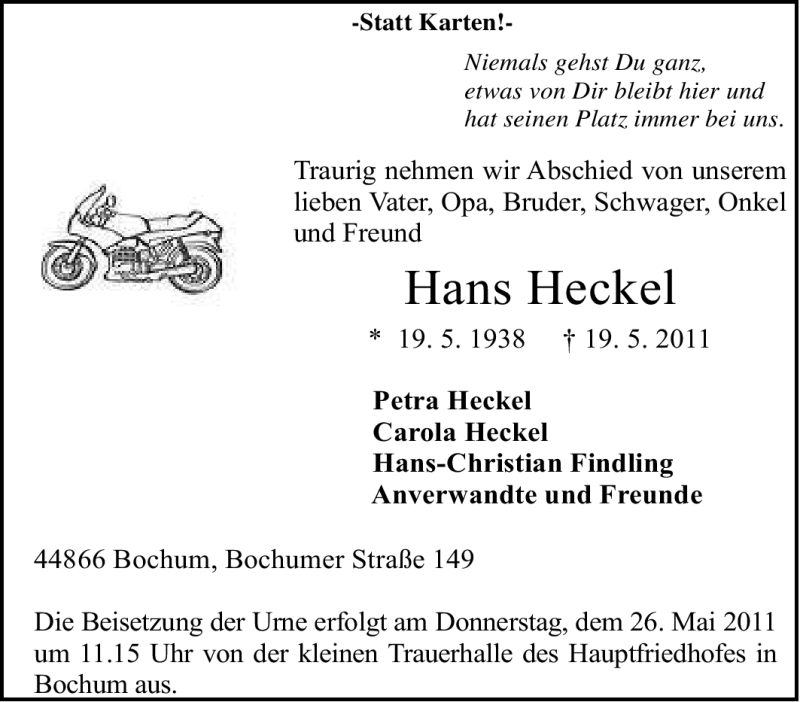 -Statt Karten!-

Niemals gehst Du ganz,
etwas von Dir bleibt hier und
hat seinen Platz immer bei uns.

Traurig nehmen wir Abschied von unserem lieben Vater, Opa, Bruder, Schwager, Onkel und Freund

Hans Heckel

* 19. 5. 1938 † 19. 5. 2011

Petra Heckel
Carola Heckel
Hans-Christian Findling
Anverwandte und Freunde

44866 Bochum, Bochumer Straße 149

Die Beisetzung der Urne erfolgt am Donnerstag, dem 26. Mai 2011 um 11.15 Uhr von der kleinen Trauerhalle des Hauptfriedhofes in Bochum aus.